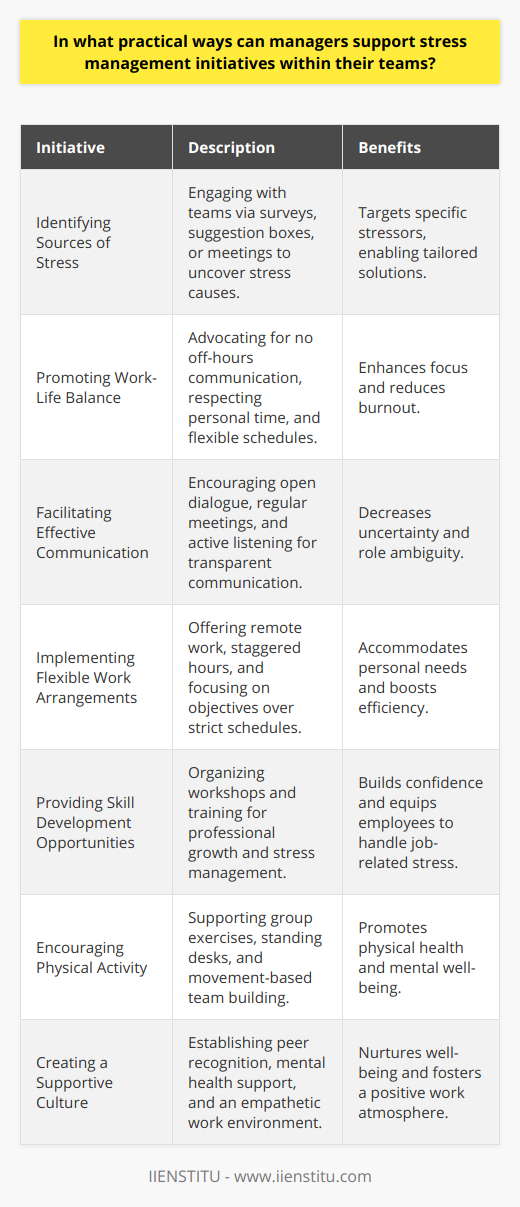 In what practical ways can managers support stress management initiatives within their teams?

| Initiative | Description | Benefits |
|---|---|---|
| Identifying Sources of Stress | Engaging with teams via surveys, suggestion boxes, or meetings to uncover stress causes. | Targets specific stressors, enabling tailored solutions. |
| Promoting Work-Life Balance | Advocating for no off-hours communication, respecting personal time, and flexible schedules. | Enhances focus and reduces burnout. |
| Facilitating Effective Communication | Encouraging open dialogue, regular meetings, and active listening for transparent communication. | Decreases uncertainty and role ambiguity. |
| Implementing Flexible Work Arrangements | Offering remote work, staggered hours, and focusing on objectives over strict schedules. | Accommodates personal needs and boosts efficiency. |
| Providing Skill Development Opportunities | Organizing workshops and training for professional growth and stress management. | Builds confidence and equips employees to handle job-related stress. |
| Encouraging Physical Activity | Supporting group exercises, standing desks, and movement-based team building. | Promotes physical health and mental well-being. |
| Creating a Supportive Culture | Establishing peer recognition, mental health support, and an empathetic work environment. | Nurtures well-being and fosters a positive work atmosphere. |

IIENSTITU - www.iienstitu.com